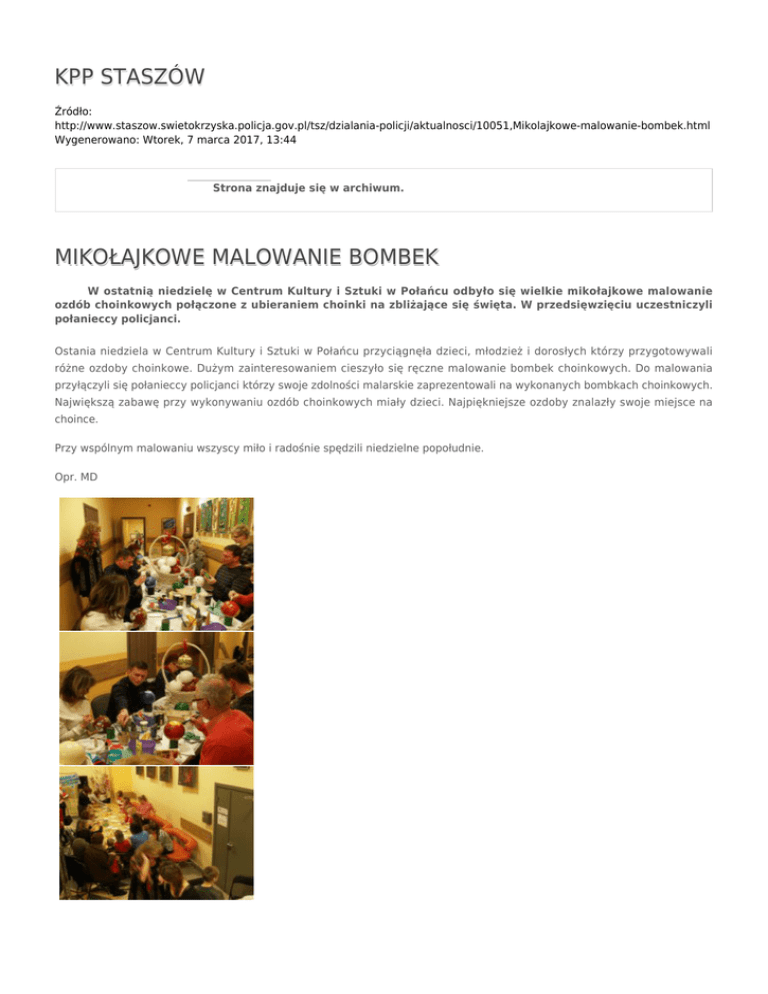 KPP STASZÓW

Źródło:
http://www.staszow.swietokrzyska.policja.gov.pl/tsz/dzialania-policji/aktualnosci/10051,Mikolajkowe-malowanie-bombek.html
Wygenerowano: Wtorek, 7 marca 2017, 13:44

Strona znajduje się w archiwum.

MIKOŁAJKOWE MALOWANIE BOMBEK

W ostatnią niedzielę w Centrum Kultury i Sztuki w Połańcu odbyło się wielkie mikołajkowe malowanie ozdób choinkowych połączone z ubieraniem choinki na zbliżające się święta. W przedsięwzięciu uczestniczyli połanieccy policjanci.

Ostania niedziela w Centrum Kultury i Sztuki w Połańcu przyciągnęła dzieci, młodzież i dorosłych którzy przygotowywali różne ozdoby choinkowe. Dużym zainteresowaniem cieszyło się ręczne malowanie bombek choinkowych. Do malowania przyłączyli się połanieccy policjanci którzy swoje zdolności malarskie zaprezentowali na wykonanych bombkach choinkowych. Największą zabawę przy wykonywaniu ozdób choinkowych miały dzieci. Najpiękniejsze ozdoby znalazły swoje miejsce na choince.

Przy wspólnym malowaniu wszyscy miło i radośnie spędzili niedzielne popołudnie.

Opr. MD